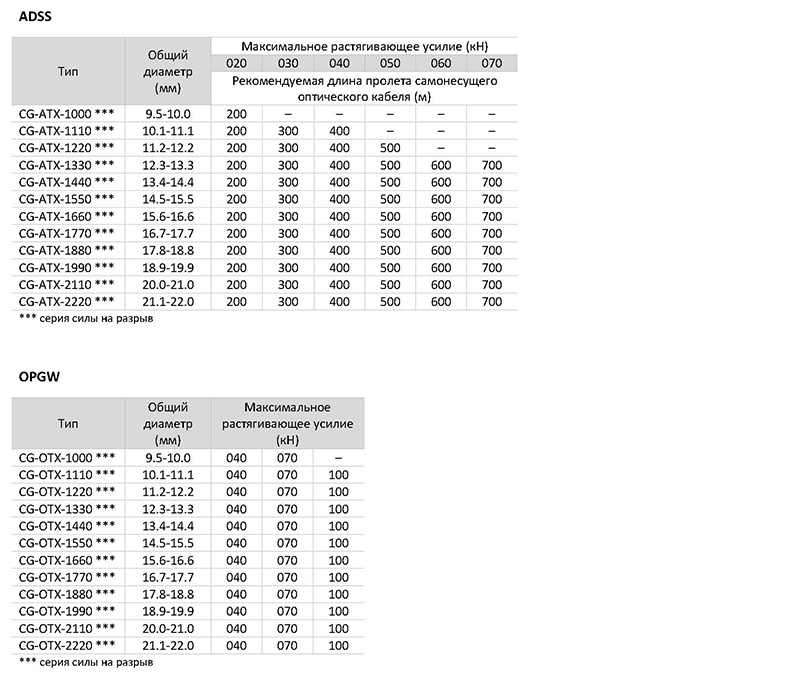 ADSS

| Тип | Общий диаметр (мм) | Максимальное растягивающее усилие (кН) | | | | | |
|---|---|---|---|---|---|---|---|
| | | 020 | 030 | 040 | 050 | 060 | 070 |
| | | Рекомендуемая длина пролета самонесущего оптического кабеля (м) | | | | | |
| CG-ATX-1000 *** | 9.5-10.0 | 200 | – | – | – | – | – |
| CG-ATX-1110 *** | 10.1-11.1 | 200 | 300 | 400 | – | – | – |
| CG-ATX-1220 *** | 11.2-12.2 | 200 | 300 | 400 | 500 | – | – |
| CG-ATX-1330 *** | 12.3-13.3 | 200 | 300 | 400 | 500 | 600 | 700 |
| CG-ATX-1440 *** | 13.4-14.4 | 200 | 300 | 400 | 500 | 600 | 700 |
| CG-ATX-1550 *** | 14.5-15.5 | 200 | 300 | 400 | 500 | 600 | 700 |
| CG-ATX-1660 *** | 15.6-16.6 | 200 | 300 | 400 | 500 | 600 | 700 |
| CG-ATX-1770 *** | 16.7-17.7 | 200 | 300 | 400 | 500 | 600 | 700 |
| CG-ATX-1880 *** | 17.8-18.8 | 200 | 300 | 400 | 500 | 600 | 700 |
| CG-ATX-1990 *** | 18.9-19.9 | 200 | 300 | 400 | 500 | 600 | 700 |
| CG-ATX-2110 *** | 20.0-21.0 | 200 | 300 | 400 | 500 | 600 | 700 |
| CG-ATX-2220 *** | 21.1-22.0 | 200 | 300 | 400 | 500 | 600 | 700 |

*** серия силы на разрыв

OPGW

| Тип | Общий диаметр (мм) | Максимальное растягивающее усилие (кН) | | |
|---|---|---|---|---|
| CG-OTX-1000 *** | 9.5-10.0 | 040 | 070 | – |
| CG-OTX-1110 *** | 10.1-11.1 | 040 | 070 | 100 |
| CG-OTX-1220 *** | 11.2-12.2 | 040 | 070 | 100 |
| CG-OTX-1330 *** | 12.3-13.3 | 040 | 070 | 100 |
| CG-OTX-1440 *** | 13.4-14.4 | 040 | 070 | 100 |
| CG-OTX-1550 *** | 14.5-15.5 | 040 | 070 | 100 |
| CG-OTX-1660 *** | 15.6-16.6 | 040 | 070 | 100 |
| CG-OTX-1770 *** | 16.7-17.7 | 040 | 070 | 100 |
| CG-OTX-1880 *** | 17.8-18.8 | 040 | 070 | 100 |
| CG-OTX-1990 *** | 18.9-19.9 | 040 | 070 | 100 |
| CG-OTX-2110 *** | 20.0-21.0 | 040 | 070 | 100 |
| CG-OTX-2220 *** | 21.1-22.0 | 040 | 070 | 100 |

*** серия силы на разрыв